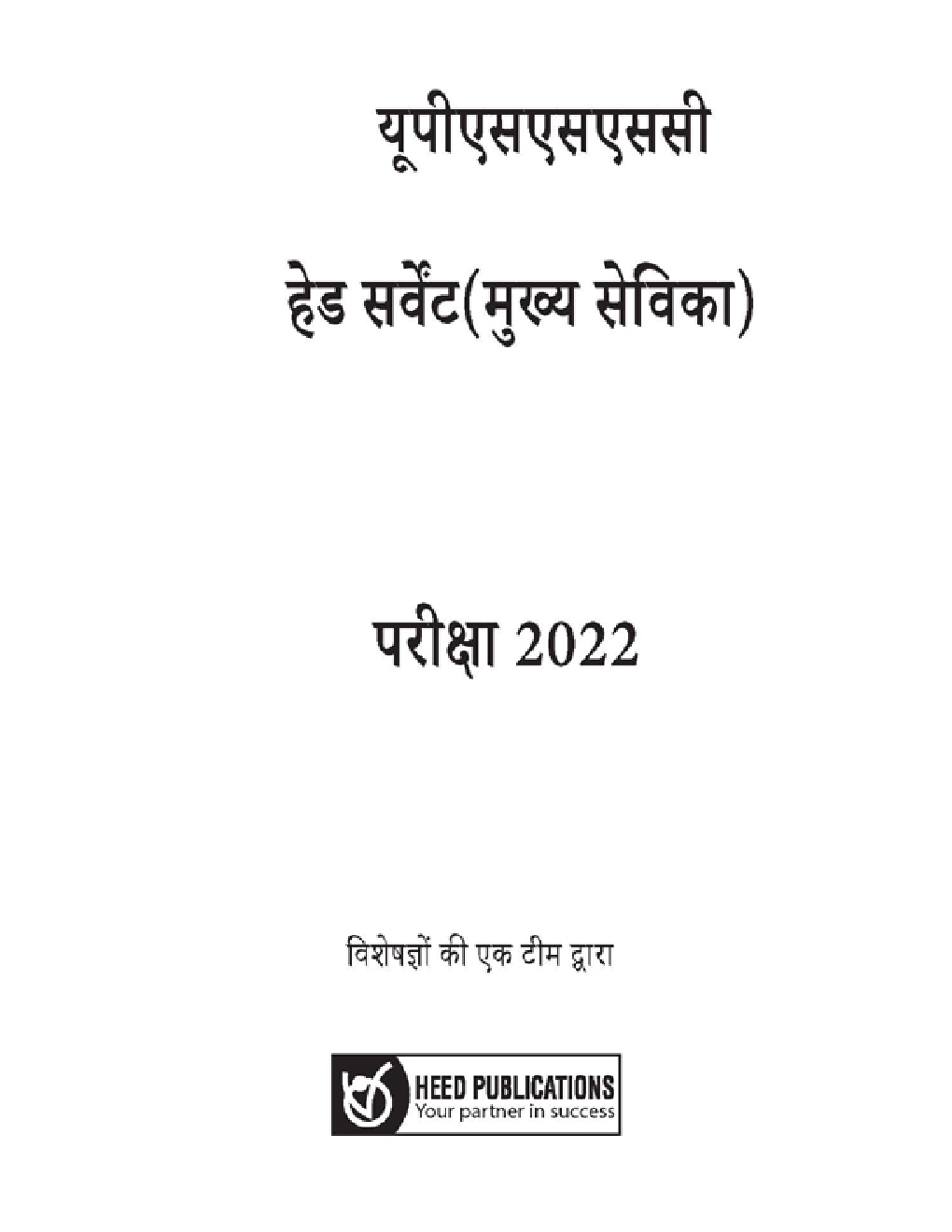 यूपीएसएसएससी

हेड सर्वेंट(मुख्य सेविका)

परीक्षा 2022

विशेषज्ञों की एक टीम द्वारा

HEED PUBLICATIONS
Your partner in success